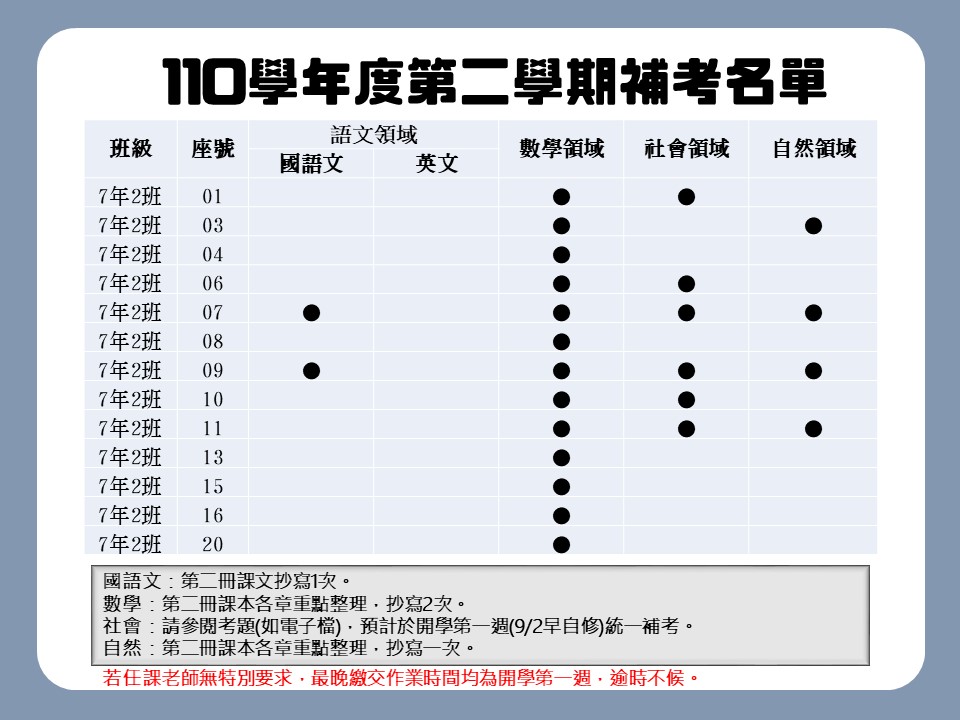 110學年度第二學期補考名單

| 班級 | 座號 | 語文領域 |  | 數學領域 | 社會領域 | 自然領域 |
|---|---|---|---|---|---|---|
|  |  | 國語文 | 英文 |  |  |  |
| 7年2班 | 01 |  |  | ● | ● |  |
| 7年2班 | 03 |  |  | ● |  | ● |
| 7年2班 | 04 |  |  | ● |  |  |
| 7年2班 | 06 |  |  | ● | ● |  |
| 7年2班 | 07 | ● |  | ● | ● | ● |
| 7年2班 | 08 |  |  | ● |  |  |
| 7年2班 | 09 | ● |  | ● | ● | ● |
| 7年2班 | 10 |  |  | ● | ● |  |
| 7年2班 | 11 |  |  | ● | ● | ● |
| 7年2班 | 13 |  |  | ● |  |  |
| 7年2班 | 15 |  |  | ● |  |  |
| 7年2班 | 16 |  |  | ● |  |  |
| 7年2班 | 20 |  |  | ● |  |  |

國語文：第二冊課文抄寫1次。
數學：第二冊課本各章重點整理，抄寫2次。
社會：請參閱考題(如電子檔)，預計於開學第一週(9/2早自修)統一補考。
自然：第二冊課本各章重點整理，抄寫一次。

若任課老師無特別要求，最晚繳交作業時間均為開學第一週，逾時不候。